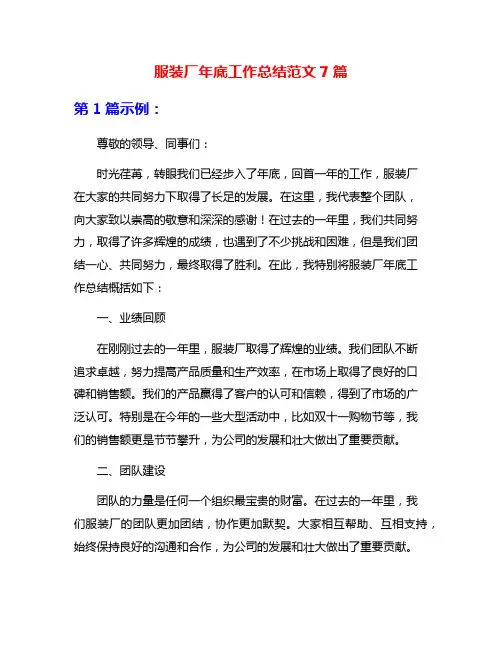 服装厂年底工作总结范文 7 篇

第 1 篇示例：

尊敬的领导、同事们：

时光荏苒，转眼我们已经步入了年底，回首一年的工作，服装厂在大家的共同努力下取得了长足的发展。在这里，我代表整个团队，向大家致以崇高的敬意和深深的感谢！在过去的一年里，我们共同努力，取得了许多辉煌的成绩，也遇到了不少挑战和困难，但是我们团结一心、共同努力，最终取得了胜利。在此，我特别将服装厂年底工作总结概括如下：

一、业绩回顾

在刚刚过去的一年里，服装厂取得了辉煌的业绩。我们团队不断追求卓越，努力提高产品质量和生产效率，在市场上取得了良好的口碑和销售额。我们的产品赢得了客户的认可和信赖，得到了市场的广泛认可。特别是在今年的一些大型活动中，比如双十一购物节等，我们的销售额更是节节攀升，为公司的发展和壮大做出了重要贡献。

二、团队建设

团队的力量是任何一个组织最宝贵的财富。在过去的一年里，我们服装厂的团队更加团结，协作更加默契。大家相互帮助、互相支持，始终保持良好的沟通和合作，为公司的发展和壮大做出了重要贡献。